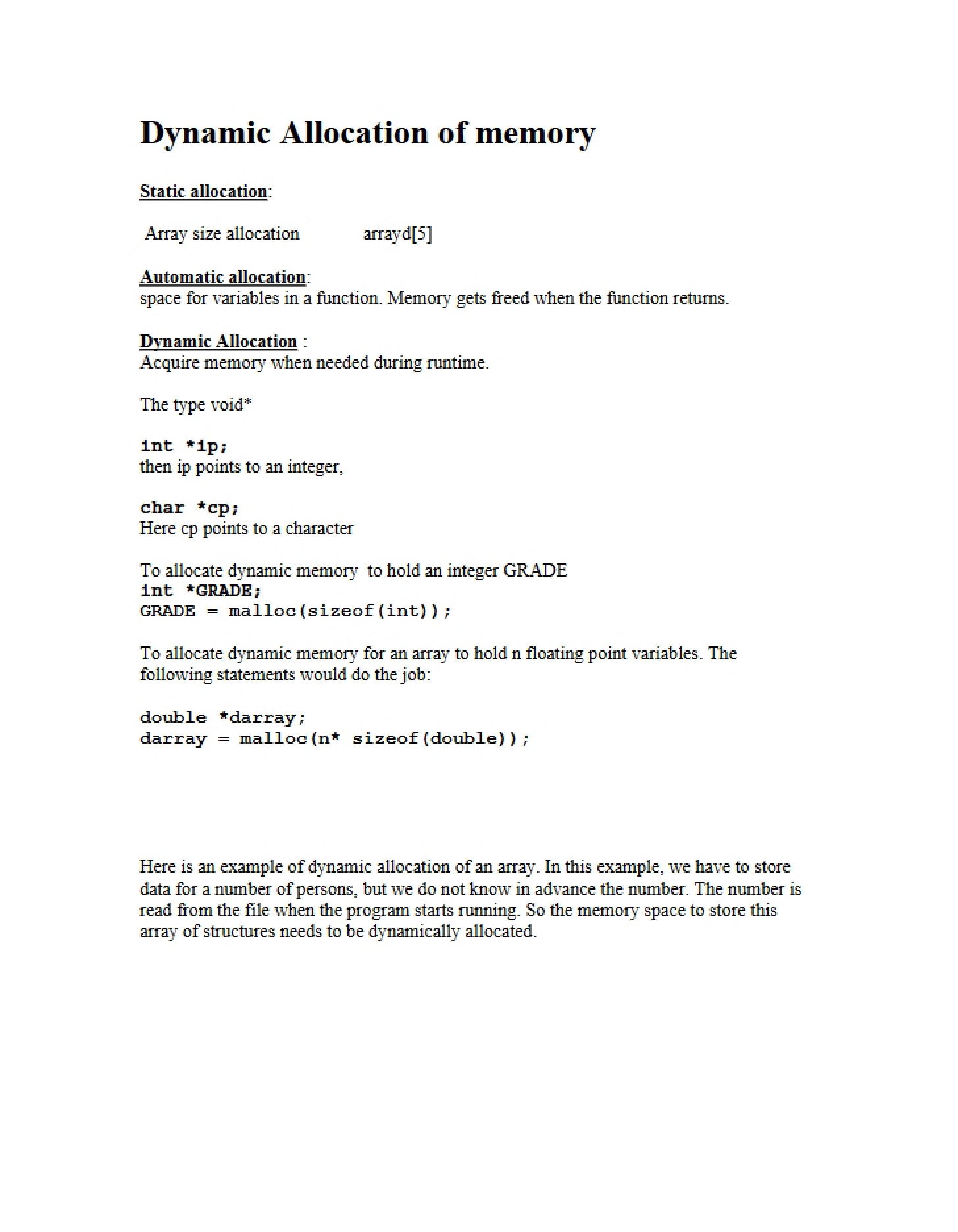 Dynamic Allocation of memory

Static allocation:

Array size allocation arrayd[5]

Automatic allocation:
space for variables in a function. Memory gets freed when the function returns.

Dynamic Allocation :
Acquire memory when needed during runtime.

The type void*

int *ip;
then ip points to an integer,

char *cp;
Here cp points to a character

To allocate dynamic memory to hold an integer GRADE
int *GRADE;
GRADE = malloc(sizeof(int));

To allocate dynamic memory for an array to hold n floating point variables. The following statements would do the job:

double *darray;
darray = malloc(n* sizeof(double));

Here is an example of dynamic allocation of an array. In this example, we have to store data for a number of persons, but we do not know in advance the number. The number is read from the file when the program starts running. So the memory space to store this array of structures needs to be dynamically allocated.